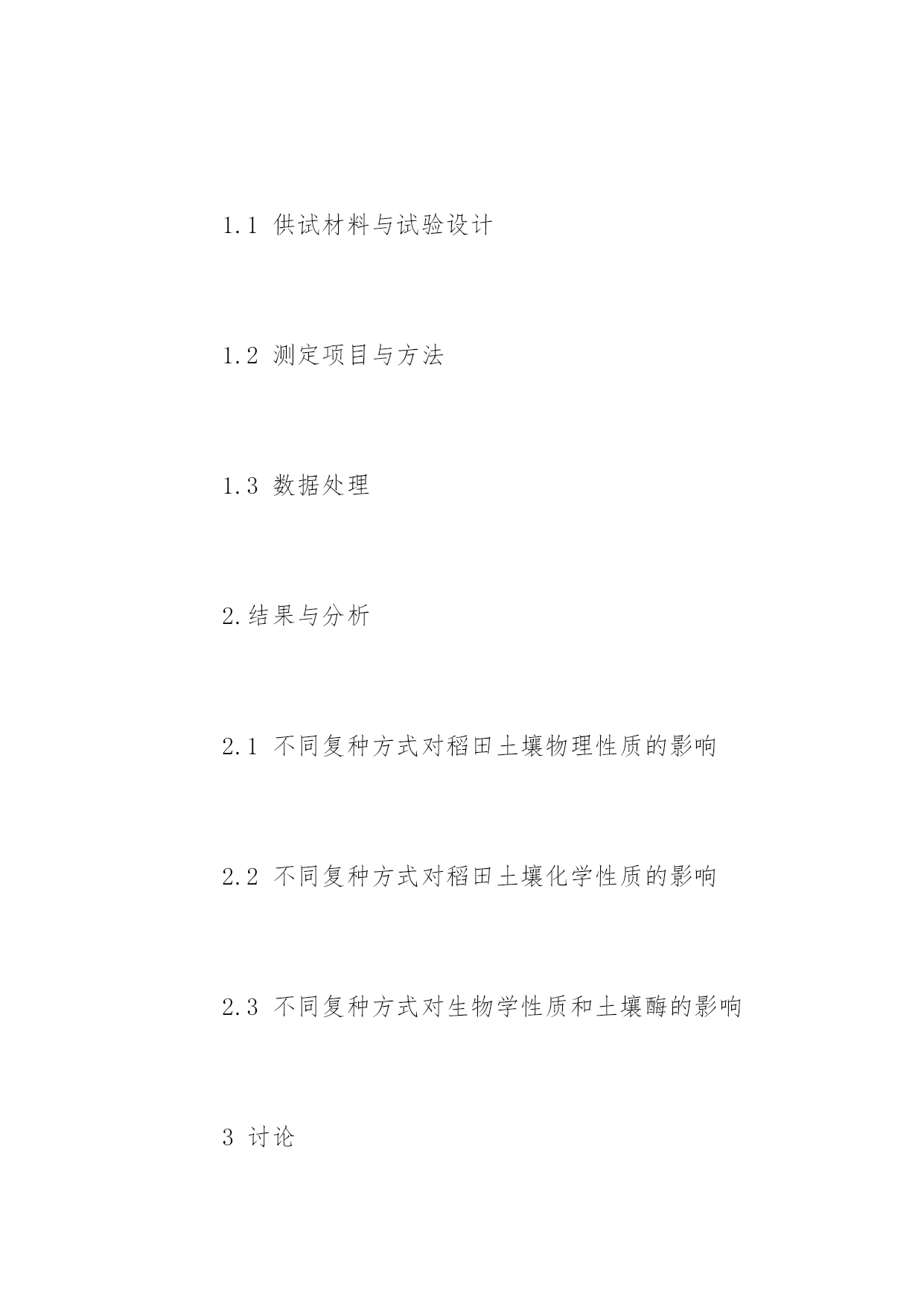 1.1 供试材料与试验设计

1.2 测定项目与方法

1.3 数据处理

2.结果与分析

2.1 不同复种方式对稻田土壤物理性质的影响

2.2 不同复种方式对稻田土壤化学性质的影响

2.3 不同复种方式对生物学性质和土壤酶的影响

3 讨论